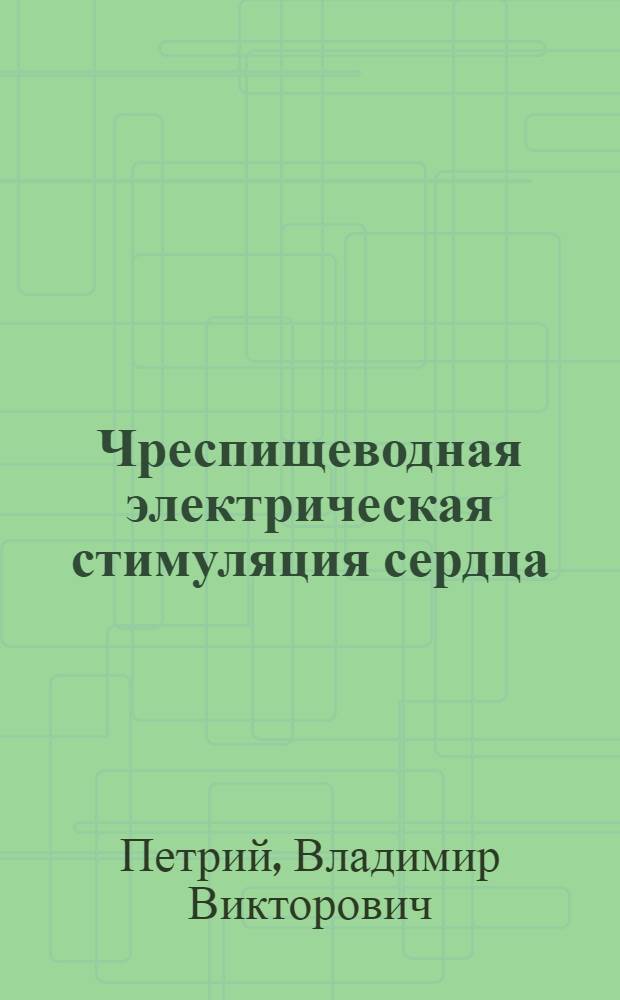 Чреспищеводная электрическая стимуляция сердца

Петрий, Владимир Викторович